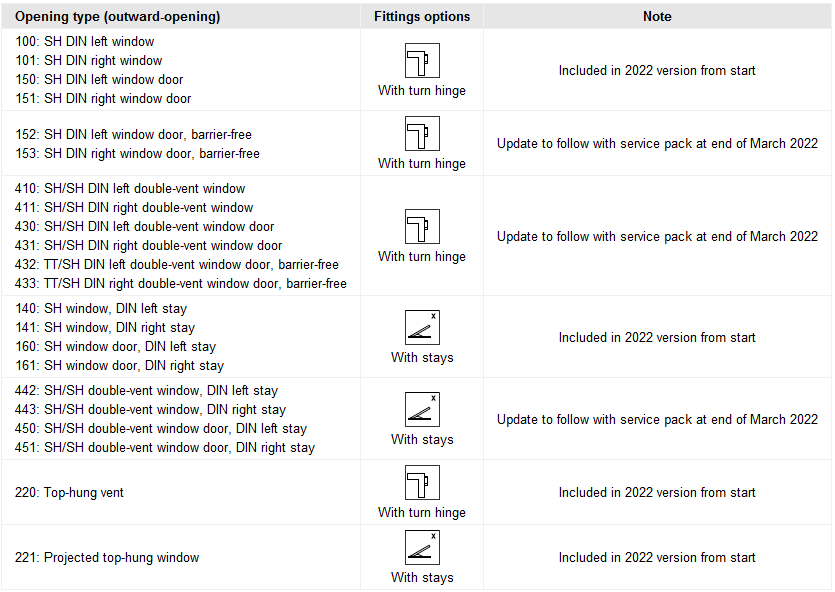 | Opening type (outward-opening) | Fittings options | Note |
|---|---|---|
| 100: SH DIN left window 101: SH DIN right window 150: SH DIN left window door 151: SH DIN right window door | With turn hinge | Included in 2022 version from start |
| 152: SH DIN left window door, barrier-free 153: SH DIN right window door, barrier-free | With turn hinge | Update to follow with service pack at end of March 2022 |
| 410: SH/SH DIN left double-vent window 411: SH/SH DIN right double-vent window 430: SH/SH DIN left double-vent window door 431: SH/SH DIN right double-vent window door 432: TT/SH DIN left double-vent window door, barrier-free 433: TT/SH DIN right double-vent window door, barrier-free | With turn hinge | Update to follow with service pack at end of March 2022 |
| 140: SH window, DIN left stay 141: SH window, DIN right stay 160: SH window door, DIN left stay 161: SH window door, DIN right stay | x With stays | Included in 2022 version from start |
| 442: SH/SH double-vent window, DIN left stay 443: SH/SH double-vent window, DIN right stay 450: SH/SH double-vent window door, DIN left stay 451: SH/SH double-vent window door, DIN right stay | x With stays | Update to follow with service pack at end of March 2022 |
| 220: Top-hung vent | With turn hinge | Included in 2022 version from start |
| 221: Projected top-hung window | x With stays | Included in 2022 version from start |